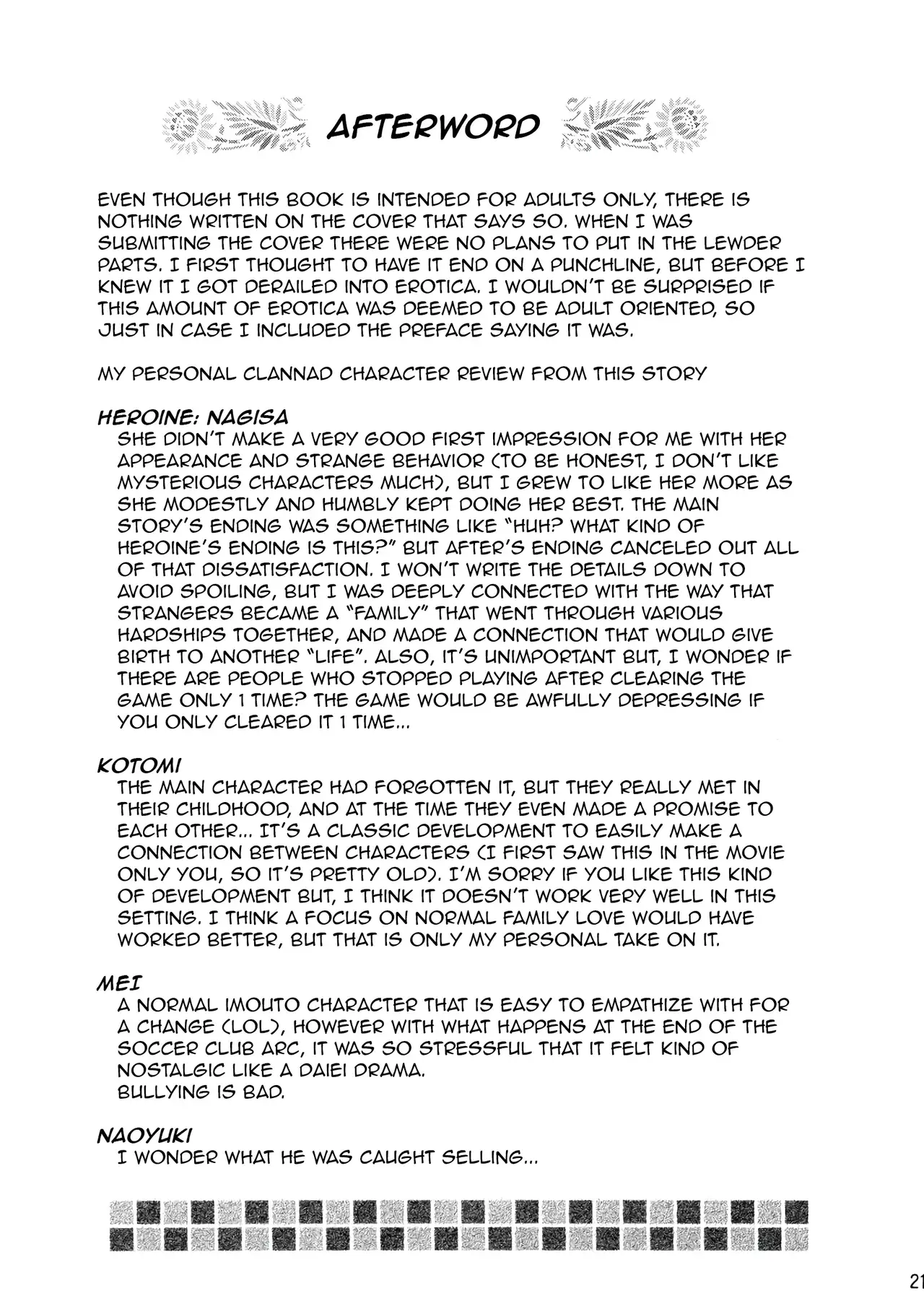 AFTERWORD

EVEN THOUGH THIS BOOK IS INTENDED FOR ADULTS ONLY, THERE IS NOTHING WRITTEN ON THE COVER THAT SAYS SO. WHEN I WAS SUBMITTING THE COVER THERE WERE NO PLANS TO PUT IN THE LEWDER PARTS. I FIRST THOUGHT TO HAVE IT END ON A PUNCHLINE, BUT BEFORE I KNEW IT I GOT DERAILED INTO EROTICA. I WOULDN'T BE SURPRISED IF THIS AMOUNT OF EROTICA WAS DEEMED TO BE ADULT ORIENTED, SO JUST IN CASE I INCLUDED THE PREFACE SAYING IT WAS.

MY PERSONAL CLANNAD CHARACTER REVIEW FROM THIS STORY

HEROINE: NAGISA
SHE DIDN'T MAKE A VERY GOOD FIRST IMPRESSION FOR ME WITH HER APPEARANCE AND STRANGE BEHAVIOR (TO BE HONEST, I DON'T LIKE MYSTERIOUS CHARACTERS MUCH), BUT I GREW TO LIKE HER MORE AS SHE MODESTLY AND HUMBLY KEPT DOING HER BEST. THE MAIN STORY'S ENDING WAS SOMETHING LIKE "HUH? WHAT KIND OF HEROINE'S ENDING IS THIS?" BUT AFTER'S ENDING CANCELED OUT ALL OF THAT DISSATISFACTION. I WON'T WRITE THE DETAILS DOWN TO AVOID SPOILING, BUT I WAS DEEPLY CONNECTED WITH THE WAY THAT STRANGERS BECAME A "FAMILY" THAT WENT THROUGH VARIOUS HARDSHIPS TOGETHER, AND MADE A CONNECTION THAT WOULD GIVE BIRTH TO ANOTHER "LIFE". ALSO, IT'S UNIMPORTANT BUT, I WONDER IF THERE ARE PEOPLE WHO STOPPED PLAYING AFTER CLEARING THE GAME ONLY 1 TIME? THE GAME WOULD BE AWFULLY DEPRESSING IF YOU ONLY CLEARED IT 1 TIME...

KOTOMI
THE MAIN CHARACTER HAD FORGOTTEN IT, BUT THEY REALLY MET IN THEIR CHILDHOOD, AND AT THE TIME THEY EVEN MADE A PROMISE TO EACH OTHER... IT'S A CLASSIC DEVELOPMENT TO EASILY MAKE A CONNECTION BETWEEN CHARACTERS (I FIRST SAW THIS IN THE MOVIE ONLY YOU, SO IT'S PRETTY OLD). I'M SORRY IF YOU LIKE THIS KIND OF DEVELOPMENT BUT, I THINK IT DOESN'T WORK VERY WELL IN THIS SETTING. I THINK A FOCUS ON NORMAL FAMILY LOVE WOULD HAVE WORKED BETTER, BUT THAT IS ONLY MY PERSONAL TAKE ON IT.

MEI
A NORMAL IMOUTO CHARACTER THAT IS EASY TO EMPATHIZE WITH FOR A CHANGE (LOL), HOWEVER WITH WHAT HAPPENS AT THE END OF THE SOCCER CLUB ARC, IT WAS SO STRESSFUL THAT IT FELT KIND OF NOSTALGIC LIKE A DAIEI DRAMA.
BULLYING IS BAD.

NAOYUKI
I WONDER WHAT HE WAS CAUGHT SELLING...

21